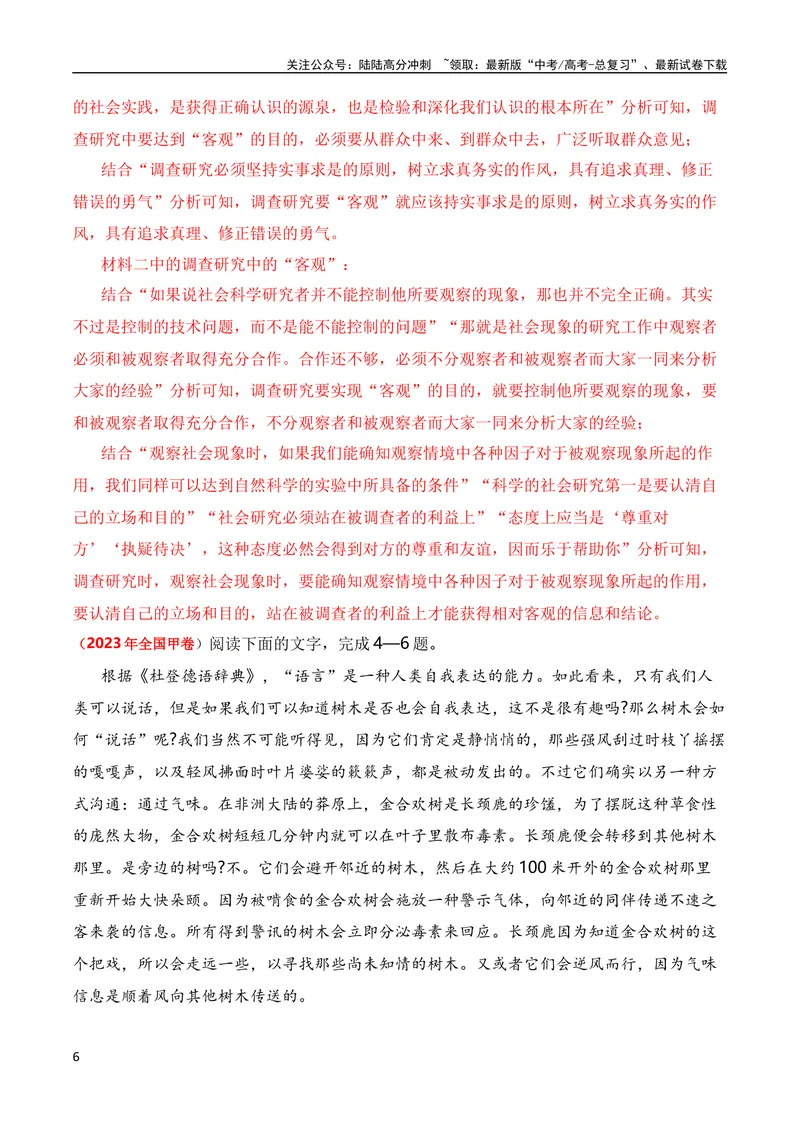 关注公众号：陆陆高分冲刺 ~领取：最新版“中考/高考-总复习”、最新试卷下载

的社会实践，是获得正确认识的源泉，也是检验和深化我们认识的根本所在”分析可知，调查研究中要达到“客观”的目的，必须要从群众中来、到群众中去，广泛听取群众意见；

结合“调查研究必须坚持实事求是的原则，树立求真务实的作风，具有追求真理、修正错误的勇气”分析可知，调查研究要“客观”就应该持实事求是的原则，树立求真务实的作风，具有追求真理、修正错误的勇气。

材料二中的调查研究中的“客观”：

结合“如果说社会科学研究者并不能控制他所要观察的现象，那也并不完全正确。其实不过是控制的技术问题，而不是能不能控制的问题”“那就是社会现象的研究工作中观察者必须和被观察者取得充分合作。合作还不够，必须不分观察者和被观察者而大家一同来分析大家的经验”分析可知，调查研究要实现“客观”的目的，就要控制他所要观察的现象，要和被观察者取得充分合作，不分观察者和被观察者而大家一同来分析大家的经验；

结合“观察社会现象时，如果我们能确知观察情境中各种因子对于被观察现象所起的作用，我们同样可以达到自然科学的实验中所具备的条件”“科学的社会研究第一是要认清自己的立场和目的”“社会研究必须站在被调查者的利益上”“态度上应当是‘尊重对方’‘执疑待决’，这种态度必然会得到对方的尊重和友谊，因而乐于帮助你”分析可知，调查研究时，观察社会现象时，要能确知观察情境中各种因子对于被观察现象所起的作用，要认清自己的立场和目的，站在被调查者的利益上才能获得相对客观的信息和结论。

（2023年全国甲卷）阅读下面的文字，完成4—6题。

根据《杜登德语辞典》，“语言”是一种人类自我表达的能力。如此看来，只有我们人类可以说话，但是如果我们可以知道树木是否也会自我表达，这不是很有趣吗?那么树木会如何“说话”呢?我们当然不可能听得见，因为它们肯定是静悄悄的，那些强风刮过时枝丫摇摆的嘎嘎声，以及轻风拂面时叶片婆娑的簌簌声，都是被动发出的。不过它们确实以另一种方式沟通：通过气味。在非洲大陆的莽原上，金合欢树是长颈鹿的珍馐，为了摆脱这种草食性的庞然大物，金合欢树短短几分钟内就可以在叶子里散布毒素。长颈鹿便会转移到其他树木那里。是旁边的树吗?不。它们会避开邻近的树木，然后在大约100米开外的金合欢树那里重新开始大快朵颐。因为被啃食的金合欢树会施放一种警示气体，向邻近的同伴传递不速之客来袭的信息。所有得到警讯的树木会立即分泌毒素来回应。长颈鹿因为知道金合欢树的这个把戏，所以会走远一些，以寻找那些尚未知情的树木。又或者它们会逆风而行，因为气味信息是顺着风向其他树木传送的。

6